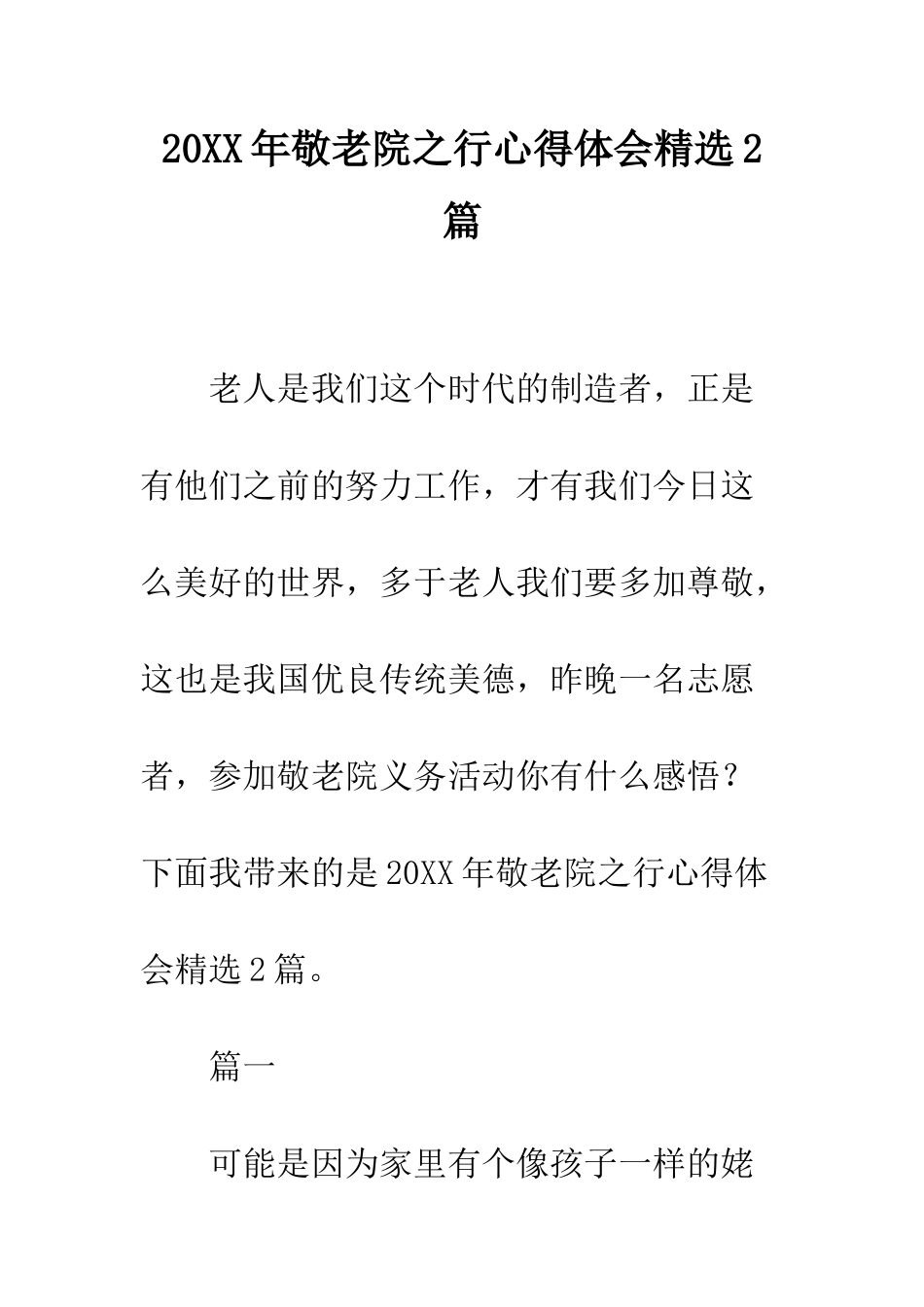 20XX年敬老院之行心得体会精选2篇

老人是我们这个时代的制造者，正是有他们之前的努力工作，才有我们今日这么美好的世界，多于老人我们要多加尊敬，这也是我国优良传统美德，昨晚一名志愿者，参加敬老院义务活动你有什么感悟？下面我带来的是20XX年敬老院之行心得体会精选2篇。

篇一

可能是因为家里有个像孩子一样的姥